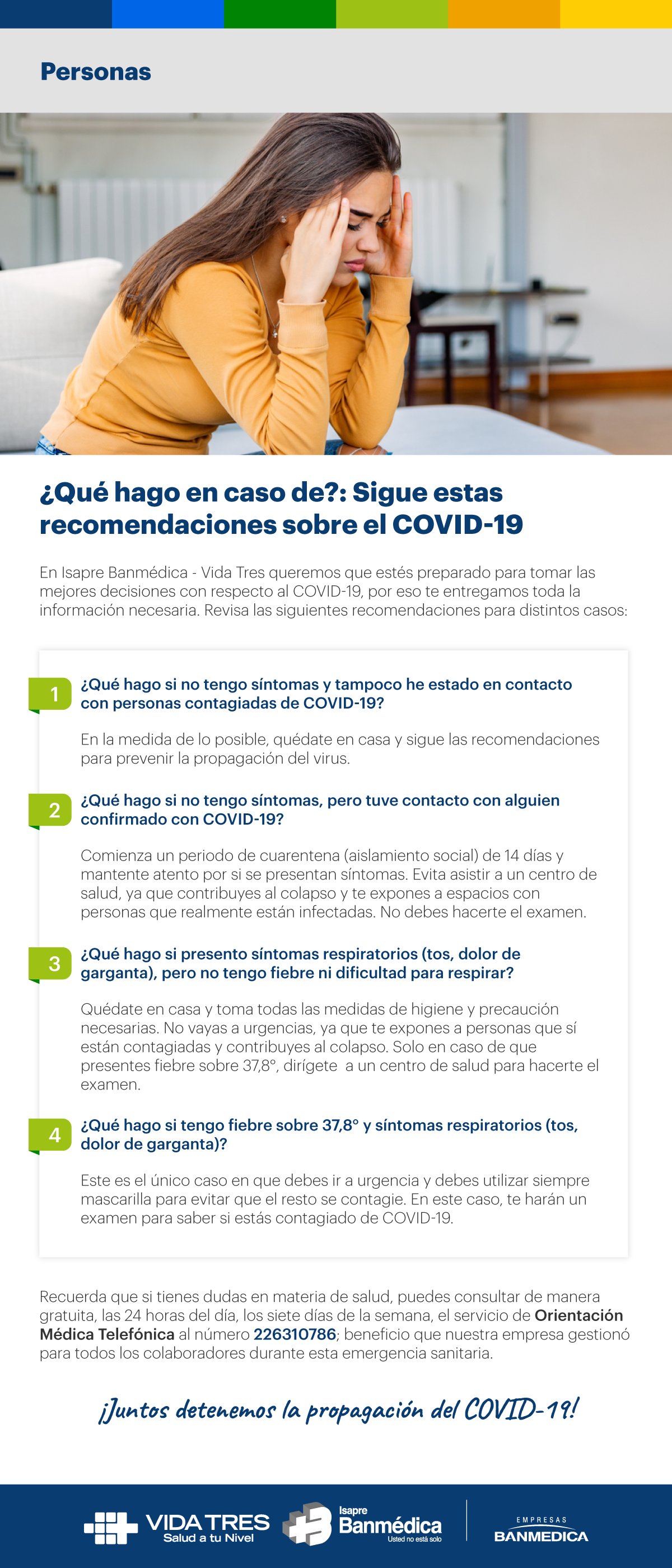 Personas

¿Qué hago en caso de?: Sigue estas recomendaciones sobre el COVID-19

En Isapre Banmédica - Vida Tres queremos que estés preparado para tomar las mejores decisiones con respecto al COVID-19, por eso te entregamos toda la información necesaria. Revisa las siguientes recomendaciones para distintos casos:

1 ¿Qué hago si no tengo síntomas y tampoco he estado en contacto con personas contagiadas de COVID-19?

En la medida de lo posible, quédate en casa y sigue las recomendaciones para prevenir la propagación del virus.

2 ¿Qué hago si no tengo síntomas, pero tuve contacto con alguien confirmado con COVID-19?

Comienza un periodo de cuarentena (aislamiento social) de 14 días y mantente atento por si se presentan síntomas. Evita asistir a un centro de salud, ya que contribuyes al colapso y te expones a espacios con personas que realmente están infectadas. No debes hacerte el examen.

3 ¿Qué hago si presento síntomas respiratorios (tos, dolor de garganta), pero no tengo fiebre ni dificultad para respirar?

Quédate en casa y toma todas las medidas de higiene y precaución necesarias. No vayas a urgencias, ya que te expones a personas que sí están contagiadas y contribuyes al colapso. Solo en caso de que presentes fiebre sobre 37,8°, dirígete a un centro de salud para hacerte el examen.

4 ¿Qué hago si tengo fiebre sobre 37,8° y síntomas respiratorios (tos, dolor de garganta)?

Este es el único caso en que debes ir a urgencia y debes utilizar siempre mascarilla para evitar que el resto se contagie. En este caso, te harán un examen para saber si estás contagiado de COVID-19.

Recuerda que si tienes dudas en materia de salud, puedes consultar de manera gratuita, las 24 horas del día, los siete días de la semana, el servicio de Orientación Médica Telefónica al número 226310786; beneficio que nuestra empresa gestionó para todos los colaboradores durante esta emergencia sanitaria.

¡Juntos detenemos la propagación del COVID-19!

VIDA TRES Salud a tu Nivel Isapre Banmédica Usted no está solo EMPRESAS BANMEDICA